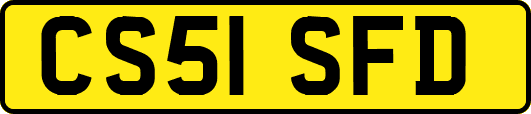 CS51 SFD